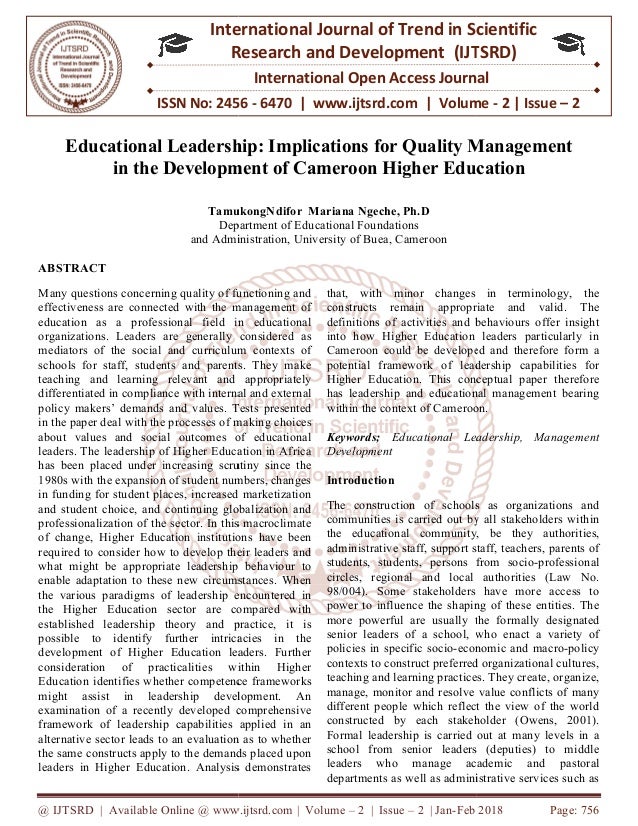 International Journal of Trend in Scientific Research and Development (IJTSRD)

International Open Access Journal

ISSN No: 2456 - 6470 | www.ijtsrd.com | Volume - 2 | Issue – 2

Educational Leadership: Implications for Quality Management in the Development of Cameroon Higher Education

TamukongNdifor Mariana Ngeche, Ph.D
Department of Educational Foundations and Administration, University of Buea, Cameroon

ABSTRACT

Many questions concerning quality of functioning and effectiveness are connected with the management of education as a professional field in educational organizations. Leaders are generally considered as mediators of the social and curriculum contexts of schools for staff, students and parents. They make teaching and learning relevant and appropriately differentiated in compliance with internal and external policy makers' demands and values. Tests presented in the paper deal with the processes of making choices about values and social outcomes of educational leaders. The leadership of Higher Education in Africa has been placed under increasing scrutiny since the 1980s with the expansion of student numbers, changes in funding for student places, increased marketization and student choice, and continuing globalization and professionalization of the sector. In this macroclimate of change, Higher Education institutions have been required to consider how to develop their leaders and what might be appropriate leadership behaviour to enable adaptation to these new circumstances. When the various paradigms of leadership encountered in the Higher Education sector are compared with established leadership theory and practice, it is possible to identify further intricacies in the development of Higher Education leaders. Further consideration of practicalities within Higher Education identifies whether competence frameworks might assist in leadership development. An examination of a recently developed comprehensive framework of leadership capabilities applied in an alternative sector leads to an evaluation as to whether the same constructs apply to the demands placed upon leaders in Higher Education. Analysis demonstrates that, with minor changes in terminology, the constructs remain appropriate and valid. The definitions of activities and behaviours offer insight into how Higher Education leaders particularly in Cameroon could be developed and therefore form a potential framework of leadership capabilities for Higher Education. This conceptual paper therefore has leadership and educational management bearing within the context of Cameroon.

Keywords; Educational Leadership, Management Development

Introduction

The construction of schools as organizations and communities is carried out by all stakeholders within the educational community, be they authorities, administrative staff, support staff, teachers, parents of students, students, persons from socio-professional circles, regional and local authorities (Law No. 98/004). Some stakeholders have more access to power to influence the shaping of these entities. The more powerful are usually the formally designated senior leaders of a school, who enact a variety of policies in specific socio-economic and macro-policy contexts to construct preferred organizational cultures, teaching and learning practices. They create, organize, manage, monitor and resolve value conflicts of many different people which reflect the view of the world constructed by each stakeholder (Owens, 2001). Formal leadership is carried out at many levels in a school from senior leaders (deputies) to middle leaders who manage academic and pastoral departments as well as administrative services such as

@ IJTSRD | Available Online @ www.ijtsrd.com | Volume – 2 | Issue – 2 | Jan-Feb 2018    Page: 756